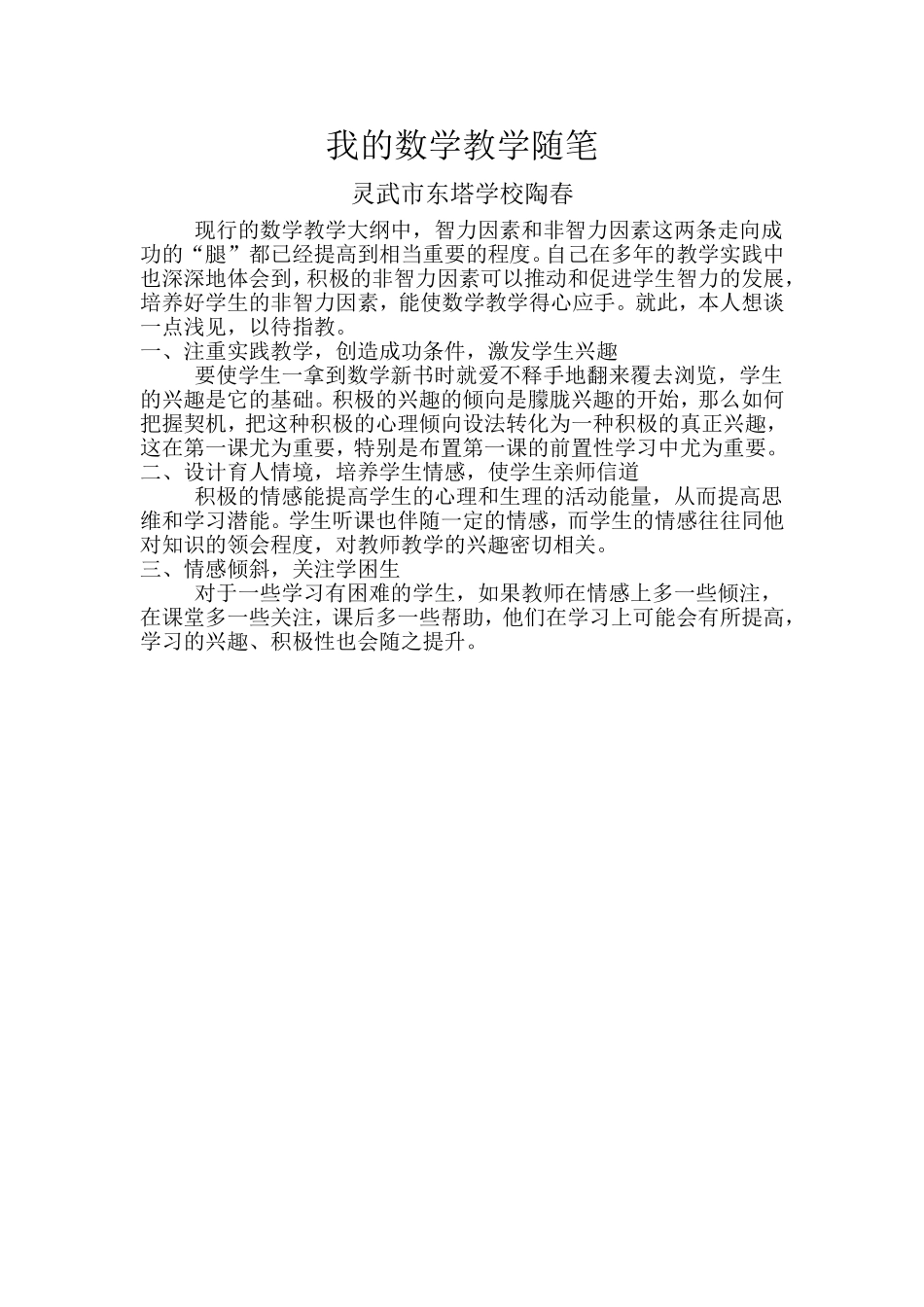 我的数学教学随笔

灵武市东塔学校陶春

现行的数学教学大纲中，智力因素和非智力因素这两条走向成功的“腿”都已经提高到相当重要的程度。自己在多年的教学实践中也深深地体会到，积极的非智力因素可以推动和促进学生智力的发展，培养好学生的非智力因素，能使数学教学得心应手。就此，本人想谈一点浅见，以待指教。

一、注重实践教学，创造成功条件，激发学生兴趣

要使学生一拿到数学新书时就爱不释手地翻来覆去浏览，学生的兴趣是它的基础。积极的兴趣的倾向是朦胧兴趣的开始，那么如何把握契机，把这种积极的心理倾向设法转化为一种积极的真正兴趣，这在第一课尤为重要，特别是布置第一课的前置性学习中尤为重要。

二、设计育人情境，培养学生情感，使学生亲师信道

积极的情感能提高学生的心理和生理的活动能量，从而提高思维和学习潜能。学生听课也伴随一定的情感，而学生的情感往往同他对知识的领会程度，对教师教学的兴趣密切相关。

三、情感倾斜，关注学困生

对于一些学习有困难的学生，如果教师在情感上多一些倾注，在课堂多一些关注，课后多一些帮助，他们在学习上可能会有所提高，学习的兴趣、积极性也会随之提升。